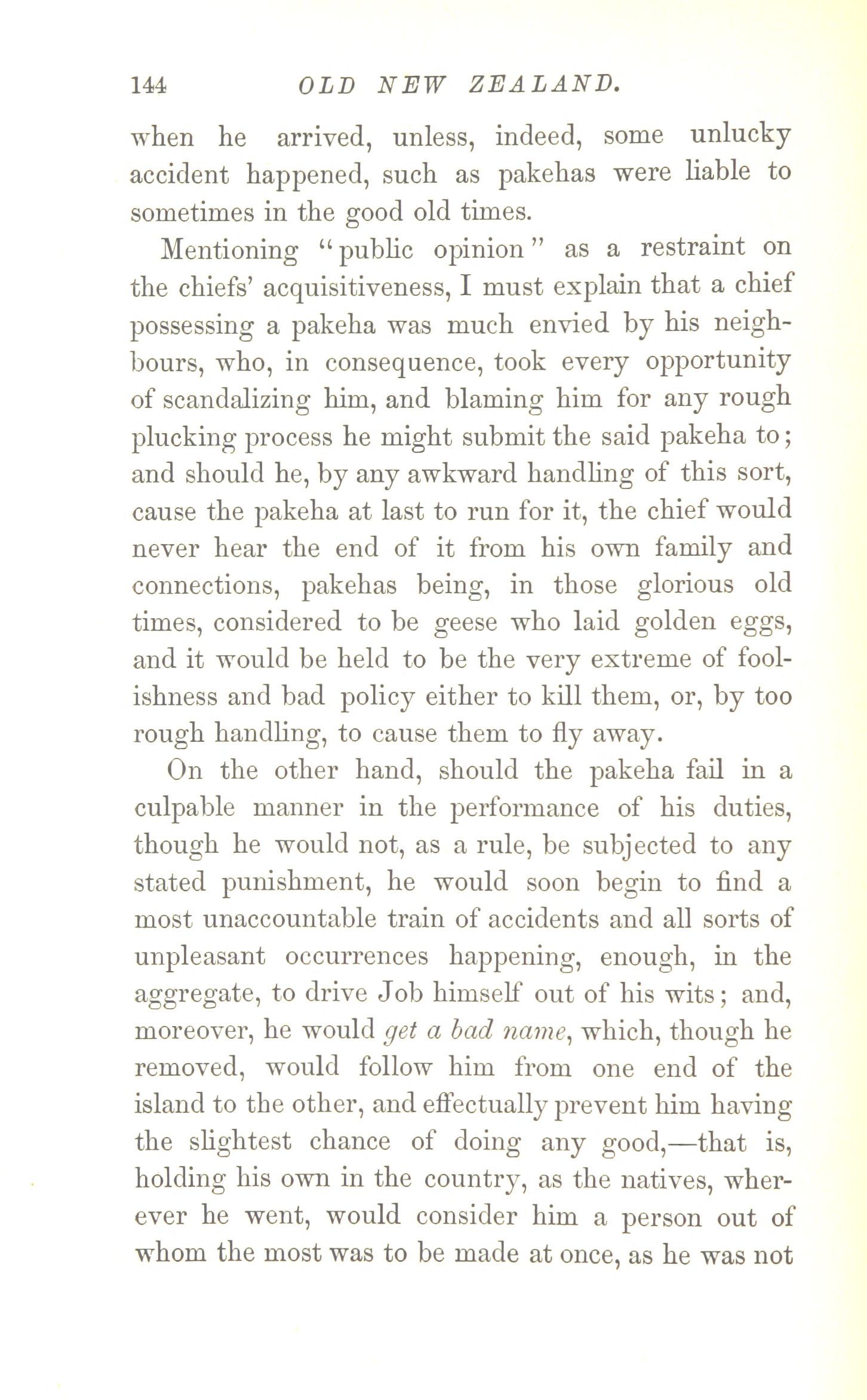 144 OLD NEW ZEALAND.

when he arrived, unless, indeed, some unlucky accident happened, such as pakehas were liable to sometimes in the good old times.

Mentioning "public opinion" as a restraint on the chiefs' acquisitiveness, I must explain that a chief possessing a pakeha was much envied by his neighbours, who, in consequence, took every opportunity of scandalizing him, and blaming him for any rough plucking process he might submit the said pakeha to; and should he, by any awkward handling of this sort, cause the pakeha at last to run for it, the chief would never hear the end of it from his own family and connections, pakehas being, in those glorious old times, considered to be geese who laid golden eggs, and it would be held to be the very extreme of foolishness and bad policy either to kill them, or, by too rough handling, to cause them to fly away.

On the other hand, should the pakeha fail in a culpable manner in the performance of his duties, though he would not, as a rule, be subjected to any stated punishment, he would soon begin to find a most unaccountable train of accidents and all sorts of unpleasant occurrences happening, enough, in the aggregate, to drive Job himself out of his wits; and, moreover, he would get a bad name, which, though he removed, would follow him from one end of the island to the other, and effectually prevent him having the slightest chance of doing any good,—that is, holding his own in the country, as the natives, wherever he went, would consider him a person out of whom the most was to be made at once, as he was not